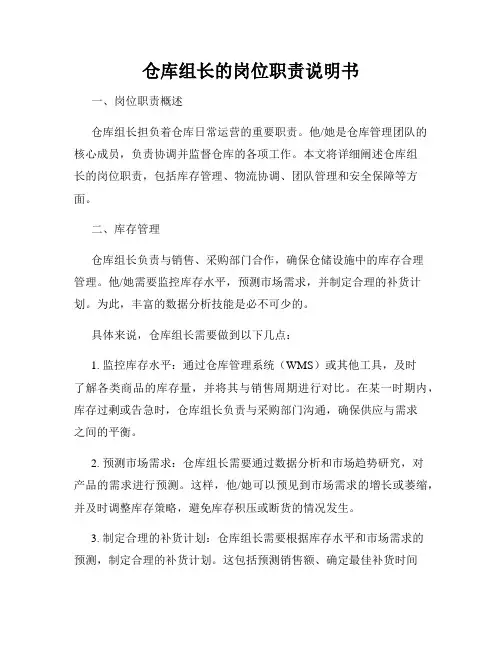 仓库组长的岗位职责说明书

一、岗位职责概述

仓库组长担负着仓库日常运营的重要职责。他/她是仓库管理团队的核心成员，负责协调并监督仓库的各项工作。本文将详细阐述仓库组长的岗位职责，包括库存管理、物流协调、团队管理和安全保障等方面。

二、库存管理

仓库组长负责与销售、采购部门合作，确保仓储设施中的库存合理管理。他/她需要监控库存水平，预测市场需求，并制定合理的补货计划。为此，丰富的数据分析技能是必不可少的。

具体来说，仓库组长需要做到以下几点：

1. 监控库存水平：通过仓库管理系统（WMS）或其他工具，及时了解各类商品的库存量，并将其与销售周期进行对比。在某一时期内，库存过剩或告急时，仓库组长负责与采购部门沟通，确保供应与需求之间的平衡。

2. 预测市场需求：仓库组长需要通过数据分析和市场趋势研究，对产品的需求进行预测。这样，他/她可以预见到市场需求的增长或萎缩，并及时调整库存策略，避免库存积压或断货的情况发生。

3. 制定合理的补货计划：仓库组长需要根据库存水平和市场需求的预测，制定合理的补货计划。这包括预测销售额、确定最佳补货时间